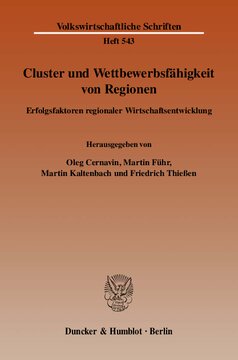 Volkswirtschaftliche Schriften

Heft 543

Cluster und Wettbewerbsfähigkeit von Regionen

Erfolgsfaktoren regionaler Wirtschaftsentwicklung

Herausgegeben von

Oleg Cernavin, Martin Führ, Martin Kaltenbach und Friedrich Thießen

Duncker & Humblot · Berlin